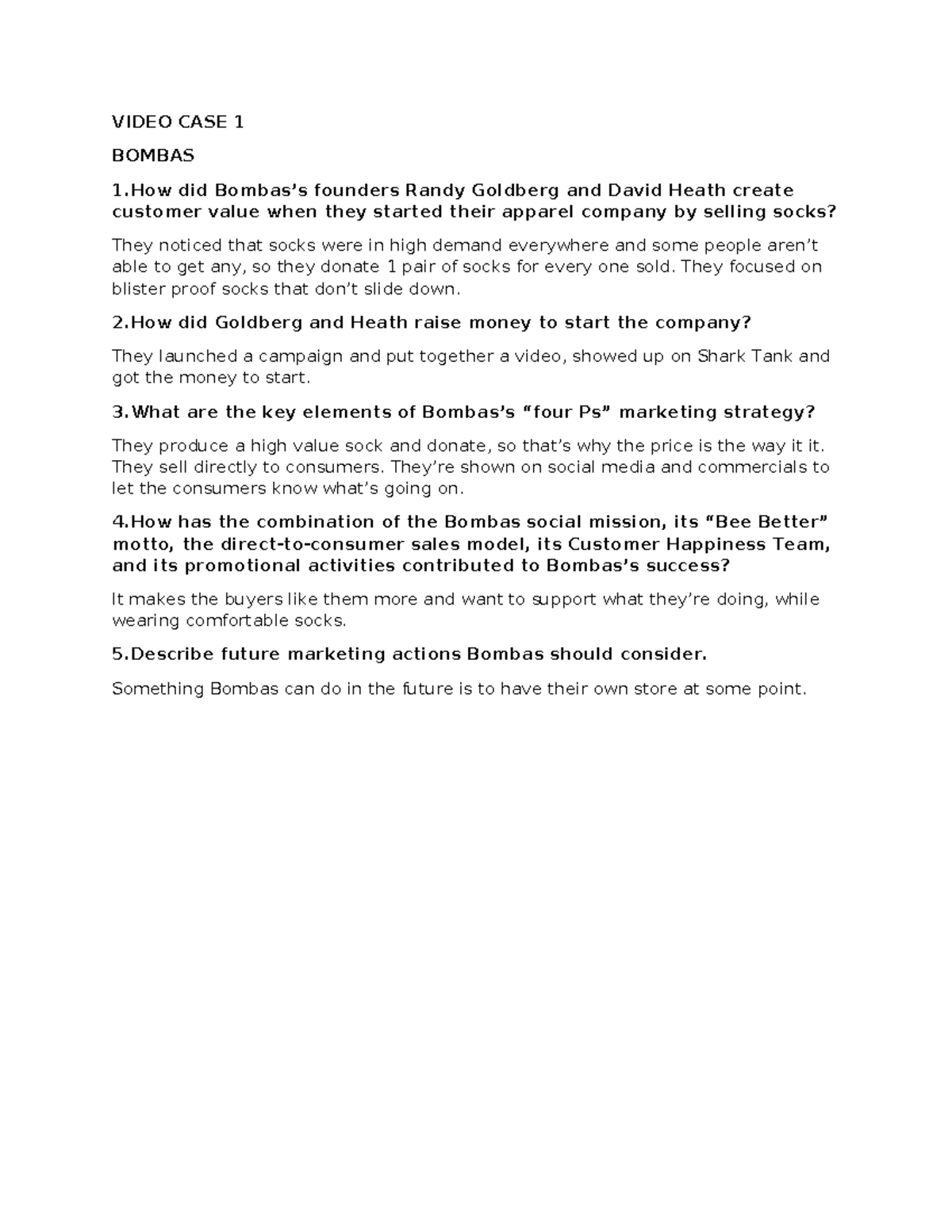 VIDEO CASE 1

BOMBAS

1.How did Bombas's founders Randy Goldberg and David Heath create customer value when they started their apparel company by selling socks?

They noticed that socks were in high demand everywhere and some people aren't able to get any, so they donate 1 pair of socks for every one sold. They focused on blister proof socks that don't slide down.

2.How did Goldberg and Heath raise money to start the company?

They launched a campaign and put together a video, showed up on Shark Tank and got the money to start.

3.What are the key elements of Bombas's "four Ps" marketing strategy?

They produce a high value sock and donate, so that's why the price is the way it it. They sell directly to consumers. They're shown on social media and commercials to let the consumers know what's going on.

4.How has the combination of the Bombas social mission, its "Bee Better" motto, the direct-to-consumer sales model, its Customer Happiness Team, and its promotional activities contributed to Bombas's success?

It makes the buyers like them more and want to support what they're doing, while wearing comfortable socks.

5.Describe future marketing actions Bombas should consider.

Something Bombas can do in the future is to have their own store at some point.